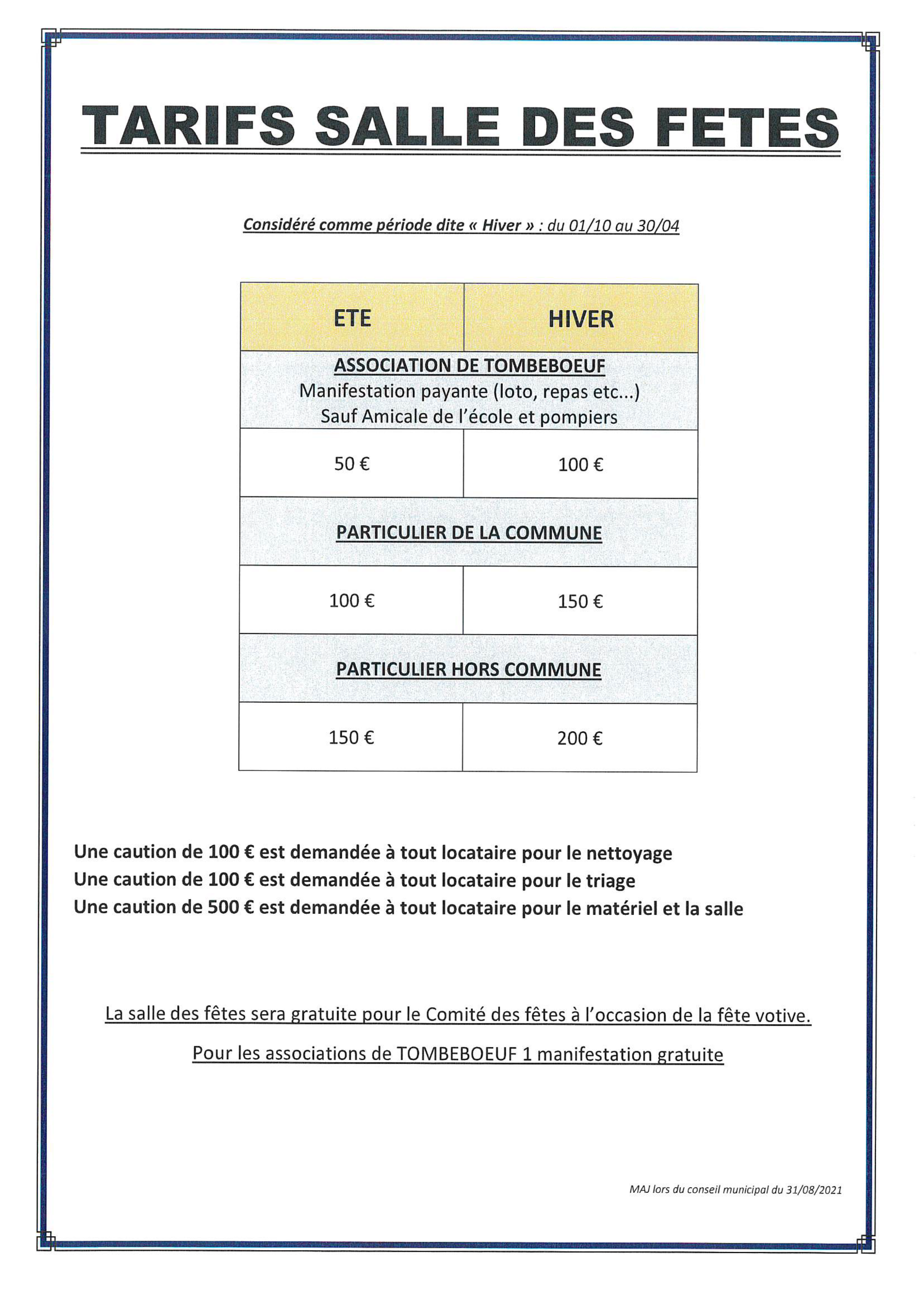 TARIFS SALLE DES FETES

Considéré comme période dite « Hiver » : du 01/10 au 30/04

| ETE | HIVER |
|---|---|
| ASSOCIATION DE TOMBEBOEUF Manifestation payante (loto, repas etc...) Sauf Amicale de l'école et pompiers | |
| 50 € | 100 € |
| PARTICULIER DE LA COMMUNE | |
| 100 € | 150 € |
| PARTICULIER HORS COMMUNE | |
| 150 € | 200 € |

Une caution de 100 € est demandée à tout locataire pour le nettoyage
Une caution de 100 € est demandée à tout locataire pour le triage
Une caution de 500 € est demandée à tout locataire pour le matériel et la salle

La salle des fêtes sera gratuite pour le Comité des fêtes à l'occasion de la fête votive.

Pour les associations de TOMBEBOEUF 1 manifestation gratuite

MAJ lors du conseil municipal du 31/08/2021